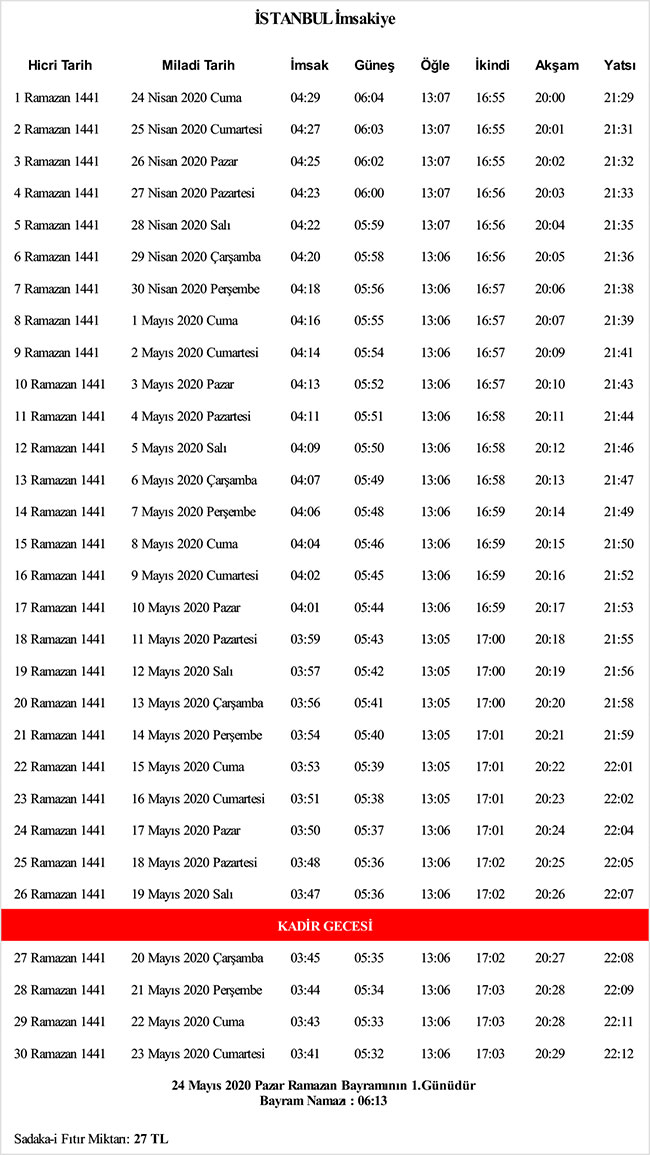 İSTANBUL İmsakiye

| Hicri Tarih | Miladi Tarih | İmsak | Güneş | Öğle | İkindi | Akşam | Yatsı |
|---|---|---|---|---|---|---|---|
| 1 Ramazan 1441 | 24 Nisan 2020 Cuma | 04:29 | 06:04 | 13:07 | 16:55 | 20:00 | 21:29 |
| 2 Ramazan 1441 | 25 Nisan 2020 Cumartesi | 04:27 | 06:03 | 13:07 | 16:55 | 20:01 | 21:31 |
| 3 Ramazan 1441 | 26 Nisan 2020 Pazar | 04:25 | 06:02 | 13:07 | 16:55 | 20:02 | 21:32 |
| 4 Ramazan 1441 | 27 Nisan 2020 Pazartesi | 04:23 | 06:00 | 13:07 | 16:56 | 20:03 | 21:33 |
| 5 Ramazan 1441 | 28 Nisan 2020 Salı | 04:22 | 05:59 | 13:07 | 16:56 | 20:04 | 21:35 |
| 6 Ramazan 1441 | 29 Nisan 2020 Çarşamba | 04:20 | 05:58 | 13:06 | 16:56 | 20:05 | 21:36 |
| 7 Ramazan 1441 | 30 Nisan 2020 Perşembe | 04:18 | 05:56 | 13:06 | 16:57 | 20:06 | 21:38 |
| 8 Ramazan 1441 | 1 Mayıs 2020 Cuma | 04:16 | 05:55 | 13:06 | 16:57 | 20:07 | 21:39 |
| 9 Ramazan 1441 | 2 Mayıs 2020 Cumartesi | 04:14 | 05:54 | 13:06 | 16:57 | 20:09 | 21:41 |
| 10 Ramazan 1441 | 3 Mayıs 2020 Pazar | 04:13 | 05:52 | 13:06 | 16:57 | 20:10 | 21:43 |
| 11 Ramazan 1441 | 4 Mayıs 2020 Pazartesi | 04:11 | 05:51 | 13:06 | 16:58 | 20:11 | 21:44 |
| 12 Ramazan 1441 | 5 Mayıs 2020 Salı | 04:09 | 05:50 | 13:06 | 16:58 | 20:12 | 21:46 |
| 13 Ramazan 1441 | 6 Mayıs 2020 Çarşamba | 04:07 | 05:49 | 13:06 | 16:58 | 20:13 | 21:47 |
| 14 Ramazan 1441 | 7 Mayıs 2020 Perşembe | 04:06 | 05:48 | 13:06 | 16:59 | 20:14 | 21:49 |
| 15 Ramazan 1441 | 8 Mayıs 2020 Cuma | 04:04 | 05:46 | 13:06 | 16:59 | 20:15 | 21:50 |
| 16 Ramazan 1441 | 9 Mayıs 2020 Cumartesi | 04:02 | 05:45 | 13:06 | 16:59 | 20:16 | 21:52 |
| 17 Ramazan 1441 | 10 Mayıs 2020 Pazar | 04:01 | 05:44 | 13:06 | 16:59 | 20:17 | 21:53 |
| 18 Ramazan 1441 | 11 Mayıs 2020 Pazartesi | 03:59 | 05:43 | 13:05 | 17:00 | 20:18 | 21:55 |
| 19 Ramazan 1441 | 12 Mayıs 2020 Salı | 03:57 | 05:42 | 13:05 | 17:00 | 20:19 | 21:56 |
| 20 Ramazan 1441 | 13 Mayıs 2020 Çarşamba | 03:56 | 05:41 | 13:05 | 17:00 | 20:20 | 21:58 |
| 21 Ramazan 1441 | 14 Mayıs 2020 Perşembe | 03:54 | 05:40 | 13:05 | 17:01 | 20:21 | 21:59 |
| 22 Ramazan 1441 | 15 Mayıs 2020 Cuma | 03:53 | 05:39 | 13:05 | 17:01 | 20:22 | 22:01 |
| 23 Ramazan 1441 | 16 Mayıs 2020 Cumartesi | 03:51 | 05:38 | 13:05 | 17:01 | 20:23 | 22:02 |
| 24 Ramazan 1441 | 17 Mayıs 2020 Pazar | 03:50 | 05:37 | 13:06 | 17:01 | 20:24 | 22:04 |
| 25 Ramazan 1441 | 18 Mayıs 2020 Pazartesi | 03:48 | 05:36 | 13:06 | 17:02 | 20:25 | 22:05 |
| 26 Ramazan 1441 | 19 Mayıs 2020 Salı | 03:47 | 05:36 | 13:06 | 17:02 | 20:26 | 22:07 |
| KADİR GECESİ | | | | | | | |
| 27 Ramazan 1441 | 20 Mayıs 2020 Çarşamba | 03:45 | 05:35 | 13:06 | 17:02 | 20:27 | 22:08 |
| 28 Ramazan 1441 | 21 Mayıs 2020 Perşembe | 03:44 | 05:34 | 13:06 | 17:03 | 20:28 | 22:09 |
| 29 Ramazan 1441 | 22 Mayıs 2020 Cuma | 03:43 | 05:33 | 13:06 | 17:03 | 20:28 | 22:11 |
| 30 Ramazan 1441 | 23 Mayıs 2020 Cumartesi | 03:41 | 05:32 | 13:06 | 17:03 | 20:29 | 22:12 |

24 Mayıs 2020 Pazar Ramazan Bayramının 1.Günüdür
Bayram Namazı : 06:13

Sadaka-i Fıtır Miktarı: 27 TL